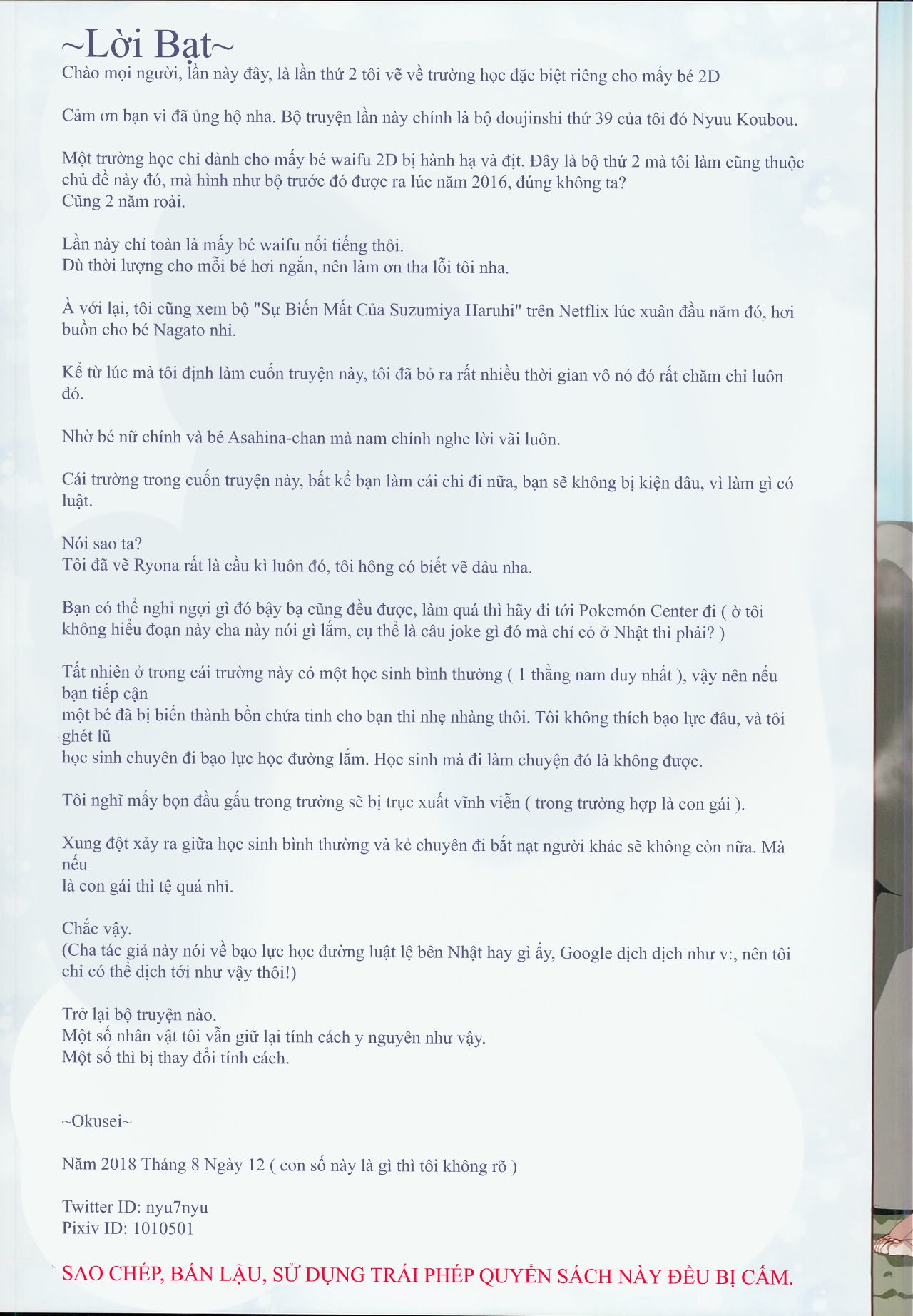 ~Lời Bạt~
Chào mọi người, lần này đây, là lần thứ 2 tôi vẽ về trường học đặc biệt riêng cho mấy bé 2D

Cảm ơn bạn vì đã ủng hộ nha. Bộ truyện lần này chính là bộ doujinshi thứ 39 của tôi đó Nyuu Koubou.

Một trường học chỉ dành cho mấy bé waifu 2D bị hành hạ và địt. Đây là bộ thứ 2 mà tôi làm cũng thuộc chủ đề này đó, mà hình như bộ trước đó được ra lúc năm 2016, đúng không ta?
Cũng 2 năm roài.

Lần này chỉ toàn là mấy bé waifu nổi tiếng thôi.
Dù thời lượng cho mỗi bé hơi ngắn, nên làm ơn tha lỗi tôi nha.

À với lại, tôi cũng xem bộ "Sự Biến Mất Của Suzumiya Haruhi" trên Netflix lúc xuân đầu năm đó, hơi buồn cho bé Nagato nhỉ.

Kể từ lúc mà tôi định làm cuốn truyện này, tôi đã bỏ ra rất nhiều thời gian vô nó đó rất chăm chỉ luôn đó.

Nhờ bé nữ chính và bé Asahina-chan mà nam chính nghe lời vãi luôn.

Cái trường trong cuốn truyện này, bất kể bạn làm cái chi đi nữa, bạn sẽ không bị kiện đâu, vì làm gì có luật.

Nói sao ta?
Tôi đã vẽ Ryona rất là cầu kì luôn đó, tôi hông có biết vẽ đâu nha.

Bạn có thể nghỉ ngợi gì đó bậy bạ cũng đều được, làm quá thì hãy đi tới Pokemón Center đi ( ờ tôi không hiểu đoạn này cha này nói gì lắm, cụ thể là câu joke gì đó mà chỉ có ở Nhật thì phải? )

Tất nhiên ở trong cái trường này có một học sinh bình thường ( 1 thằng nam duy nhất ), vậy nên nếu bạn tiếp cận
một bé đã bị biến thành bồn chứa tinh cho bạn thì nhẹ nhàng thôi. Tôi không thích bạo lực đâu, và tôi ghét lũ
học sinh chuyên đi bạo lực học đường lắm. Học sinh mà đi làm chuyện đó là không được.

Tôi nghĩ mấy bọn đầu gấu trong trường sẽ bị trục xuất vĩnh viễn ( trong trường hợp là con gái ).

Xung đột xảy ra giữa học sinh bình thường và kẻ chuyên đi bắt nạt người khác sẽ không còn nữa. Mà nếu
là con gái thì tệ quá nhỉ.

Chắc vậy.
(Cha tác giả này nói về bạo lực học đường luật lệ bên Nhật hay gì ấy, Google dịch dịch như v:, nên tôi chỉ có thể dịch tới như vậy thôi!)

Trở lại bộ truyện nào.
Một số nhân vật tôi vẫn giữ lại tính cách y nguyên như vậy.
Một số thì bị thay đổi tính cách.

~Okusei~

Năm 2018 Tháng 8 Ngày 12 ( con số này là gì thì tôi không rõ )

Twitter ID: nyu7nyu
Pixiv ID: 1010501

SAO CHÉP, BÁN LẬU, SỬ DỤNG TRÁI PHÉP QUYỂN SÁCH NÀY ĐỀU BỊ CẤM.